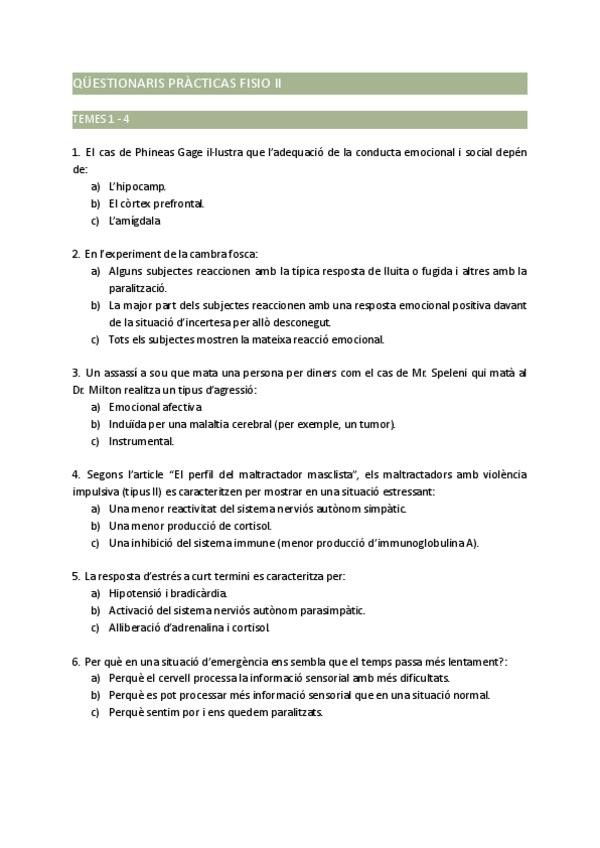 QÜESTIONARIS PRÀCTICAS FISIO II

TEMES 1 - 4

1. El cas de Phineas Gage il·lustra que l'adequació de la conducta emocional i social depén de:
a) L'hipocamp.
b) El còrtex prefrontal.
c) L'amígdala

2. En l'experiment de la cambra fosca:
a) Alguns subjectes reaccionen amb la típica resposta de lluita o fugida i altres amb la paralització.
b) La major part dels subjectes reaccionen amb una resposta emocional positiva davant de la situació d'incertesa per allò desconegut.
c) Tots els subjectes mostren la mateixa reacció emocional.

3. Un assassí a sou que mata una persona per diners com el cas de Mr. Speleni qui matà al Dr. Milton realitza un tipus d'agressió:
a) Emocional afectiva
b) Induïda per una malaltia cerebral (per exemple, un tumor).
c) Instrumental.

4. Segons l'article "El perfil del maltractador masclista", els maltractadors amb violència impulsiva (tipus II) es caracteritzen per mostrar en una situació estressant:
a) Una menor reactivitat del sistema nerviós autònom simpàtic.
b) Una menor producció de cortisol.
c) Una inhibició del sistema immune (menor producció d'immunoglobulina A).

5. La resposta d'estrés a curt termini es caracteritza per:
a) Hipotensió i bradicàrdia.
b) Activació del sistema nerviós autònom parasimpàtic.
c) Alliberació d'adrenalina i cortisol.

6. Per què en una situació d'emergència ens sembla que el temps passa més lentament?:
a) Perquè el cervell processa la informació sensorial amb més dificultats.
b) Perquè es pot processar més informació sensorial que en una situació normal.
c) Perquè sentim por i ens quedem paralitzats.